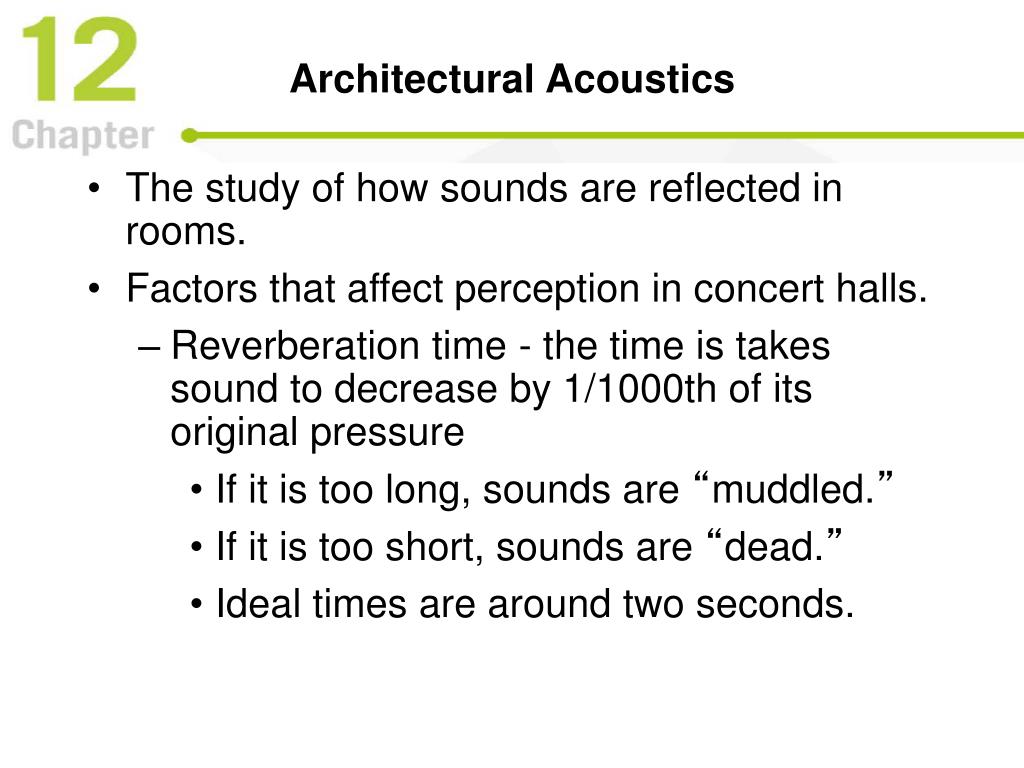 12
Chapter

Architectural Acoustics

• The study of how sounds are reflected in rooms.
• Factors that affect perception in concert halls.
– Reverberation time - the time is takes sound to decrease by 1/1000th of its original pressure
• If it is too long, sounds are “muddled.”
• If it is too short, sounds are “dead.”
• Ideal times are around two seconds.